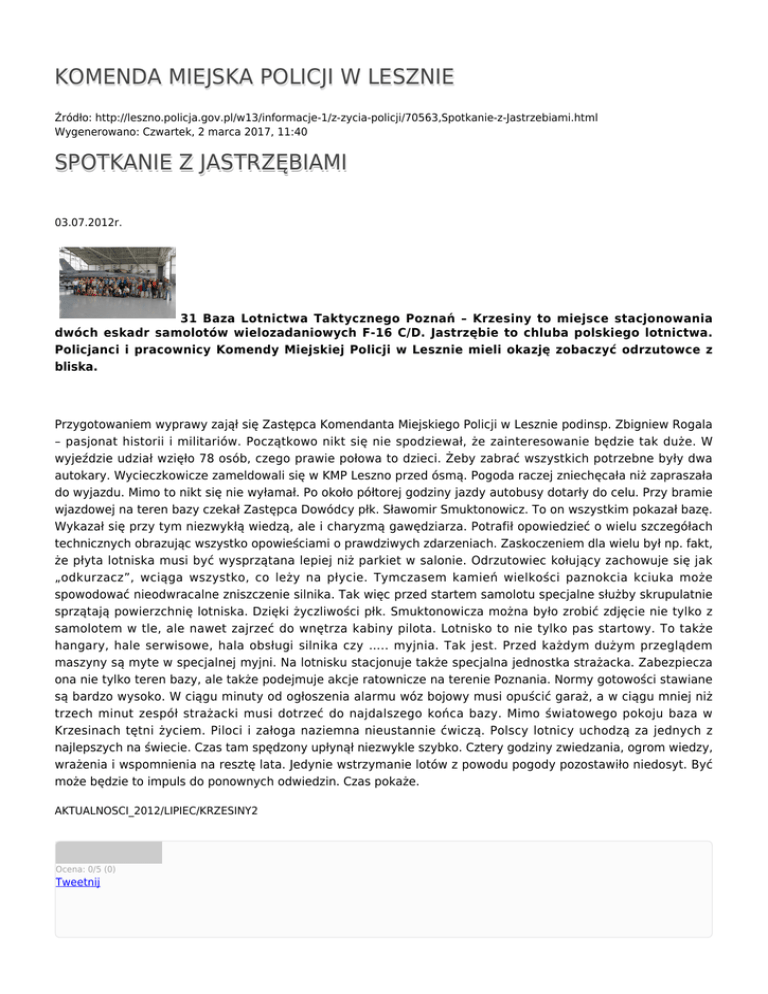 KOMENDA MIEJSKA POLICJI W LESZNIE

Źródło: http://leszno.policja.gov.pl/w13/informacje-1/z-zycia-policji/70563,Spotkanie-z-Jastrzebiami.html
Wygenerowano: Czwartek, 2 marca 2017, 11:40

SPOTKANIE Z JASTRZĘBIAMI

03.07.2012r.

31 Baza Lotnictwa Taktycznego Poznań – Krzesiny to miejsce stacjonowania dwóch eskadr samolotów wielozadaniowych F-16 C/D. Jastrzębie to chluba polskiego lotnictwa. Policjanci i pracownicy Komendy Miejskiej Policji w Lesznie mieli okazję zobaczyć odrzutowce z bliska.

Przygotowaniem wyprawy zajął się Zastępca Komendanta Miejskiego Policji w Lesznie podinsp. Zbigniew Rogala – pasjonat historii i militariów. Początkowo nikt się nie spodziewał, że zainteresowanie będzie tak duże. W wyjeździe udział wzięło 78 osób, czego prawie połowa to dzieci. Żeby zabrać wszystkich potrzebne były dwa autokary. Wycieczkowicze zameldowali się w KMP Leszno przed ósmą. Pogoda raczej zniechęcała niż zapraszała do wyjazdu. Mimo to nikt się nie wyłamał. Po około półtorej godziny jazdy autobusy dotarły do celu. Przy bramie wjazdowej na teren bazy czekał Zastępca Dowódcy płk. Sławomir Smuktonowicz. To on wszystkim pokazał bazę. Wykazał się przy tym niezwykłą wiedzą, ale i charyzmą gawędziarza. Potrafił opowiedzieć o wielu szczegółach technicznych obrazując wszystko opowieściami o prawdziwych zdarzeniach. Zaskoczeniem dla wielu był np. fakt, że płyta lotniska musi być wysprzątana lepiej niż parkiet w salonie. Odrzutowiec kołujący zachowuje się jak „odkurzacz", wciąga wszystko, co leży na płycie. Tymczasem kamień wielkości paznokcia kciuka może spowodować nieodwracalne zniszczenie silnika. Tak więc przed startem samolotu specjalne służby skrupulatnie sprzątają powierzchnię lotniska. Dzięki życzliwości płk. Smuktonowicza można było zrobić zdjęcie nie tylko z samolotem w tle, ale nawet zajrzeć do wnętrza kabiny pilota. Lotnisko to nie tylko pas startowy. To także hangary, hale serwisowe, hala obsługi silnika czy ….. myjnia. Tak jest. Przed każdym dużym przeglądem maszyny są myte w specjalnej myjni. Na lotnisku stacjonuje także specjalna jednostka strażacka. Zabezpiecza ona nie tylko teren bazy, ale także podejmuje akcje ratownicze na terenie Poznania. Normy gotowości stawiane są bardzo wysoko. W ciągu minuty od ogłoszenia alarmu wóz bojowy musi opuścić garaż, a w ciągu mniej niż trzech minut zespół strażacki musi dotrzeć do najdalszego końca bazy. Mimo światowego pokoju baza w Krzesinach tętni życiem. Piloci i załoga naziemna nieustannie ćwiczą. Polscy lotnicy uchodzą za jednych z najlepszych na świecie. Czas tam spędzony upłynął niezwykle szybko. Cztery godziny zwiedzania, ogrom wiedzy, wrażenia i wspomnienia na resztę lata. Jedynie wstrzymanie lotów z powodu pogody pozostawiło niedosyt. Być może będzie to impuls do ponownych odwiedzin. Czas pokaże.

AKTUALNOSCI_2012/LIPIEC/KRZESINY2

Ocena: 0/5 (0)
Tweetnij